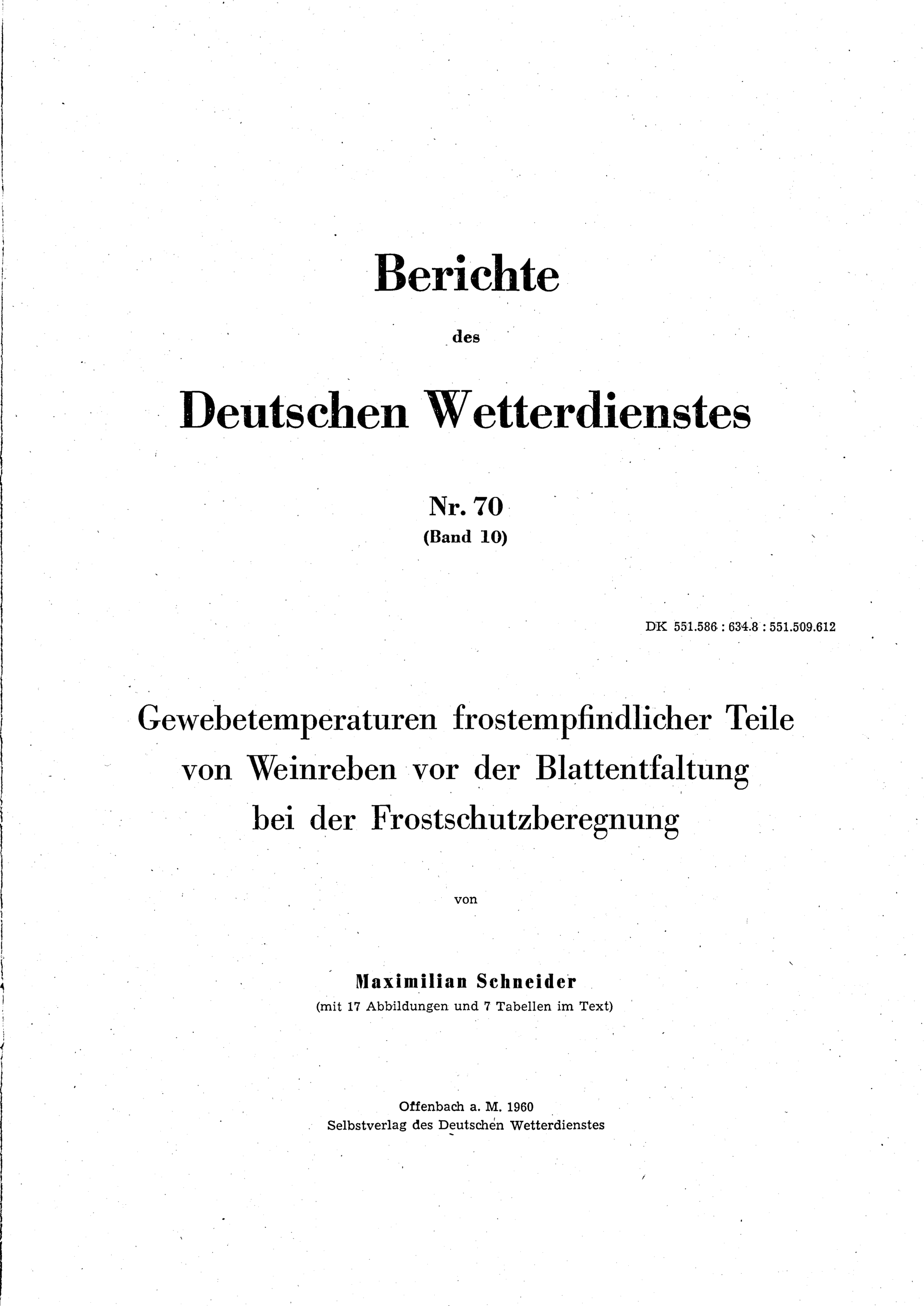 Berichte

des

Deutschen Wetterdienstes

Nr. 70
(Band 10)

DK 551.586 : 634.8 : 551.509.612

Gewebetemperaturen frostempfindlicher Teile von Weinreben vor der Blattentfaltung bei der Frostschutzberegnung

von

Maximilian Schneider
(mit 17 Abbildungen und 7 Tabellen im Text)

Offenbach a. M. 1960
Selbstverlag des Deutschen Wetterdienstes